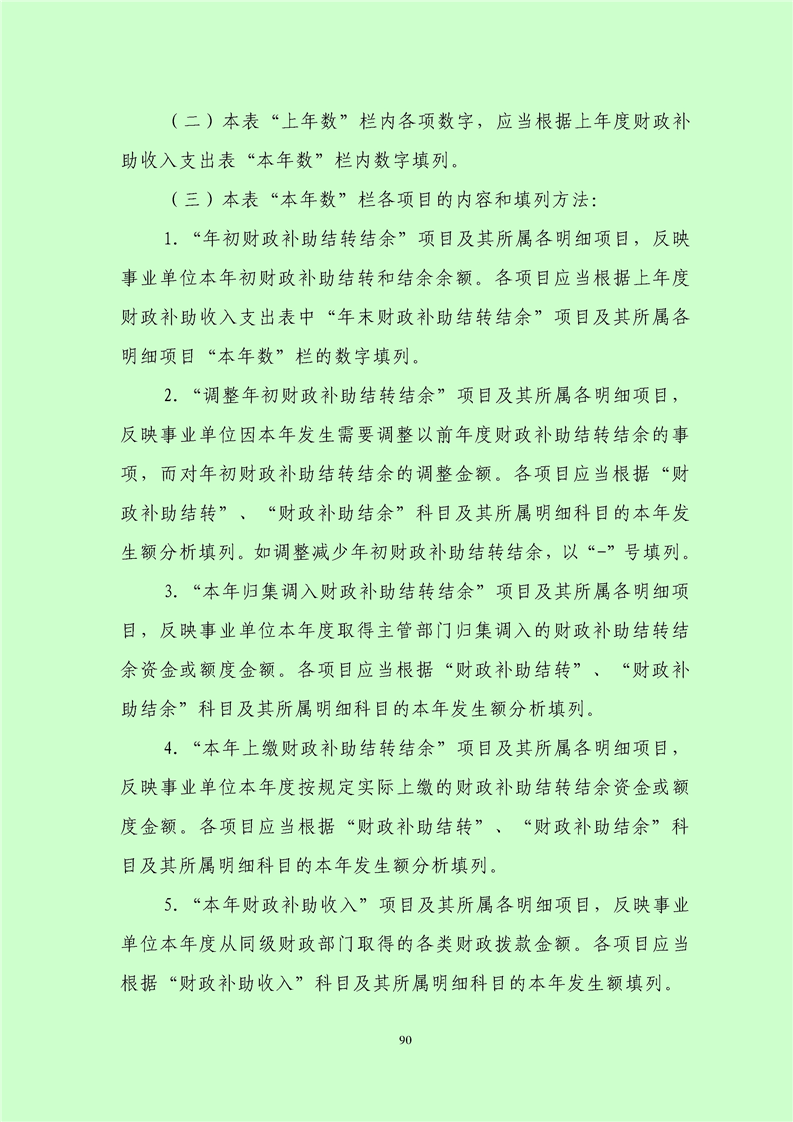 （二）本表“上年数”栏内各项数字，应当根据上年度财政补助收入支出表“本年数”栏内数字填列。

（三）本表“本年数”栏各项目的内容和填列方法：

1.“年初财政补助结转结余”项目及其所属各明细项目，反映事业单位本年初财政补助结转和结余余额。各项目应当根据上年度财政补助收入支出表中“年末财政补助结转结余”项目及其所属各明细项目“本年数”栏的数字填列。

2.“调整年初财政补助结转结余”项目及其所属各明细项目，反映事业单位因本年发生需要调整以前年度财政补助结转结余的事项，而对年初财政补助结转结余的调整金额。各项目应当根据“财政补助结转”、“财政补助结余”科目及其所属明细科目的本年发生额分析填列。如调整减少年初财政补助结转结余，以“-”号填列。

3.“本年归集调入财政补助结转结余”项目及其所属各明细项目，反映事业单位本年度取得主管部门归集调入的财政补助结转结余资金或额度金额。各项目应当根据“财政补助结转”、“财政补助结余”科目及其所属明细科目的本年发生额分析填列。

4.“本年上缴财政补助结转结余”项目及其所属各明细项目，反映事业单位本年度按规定实际上缴的财政补助结转结余资金或额度金额。各项目应当根据“财政补助结转”、“财政补助结余”科目及其所属明细科目的本年发生额分析填列。

5.“本年财政补助收入”项目及其所属各明细项目，反映事业单位本年度从同级财政部门取得的各类财政拨款金额。各项目应当根据“财政补助收入”科目及其所属明细科目的本年发生额填列。

90